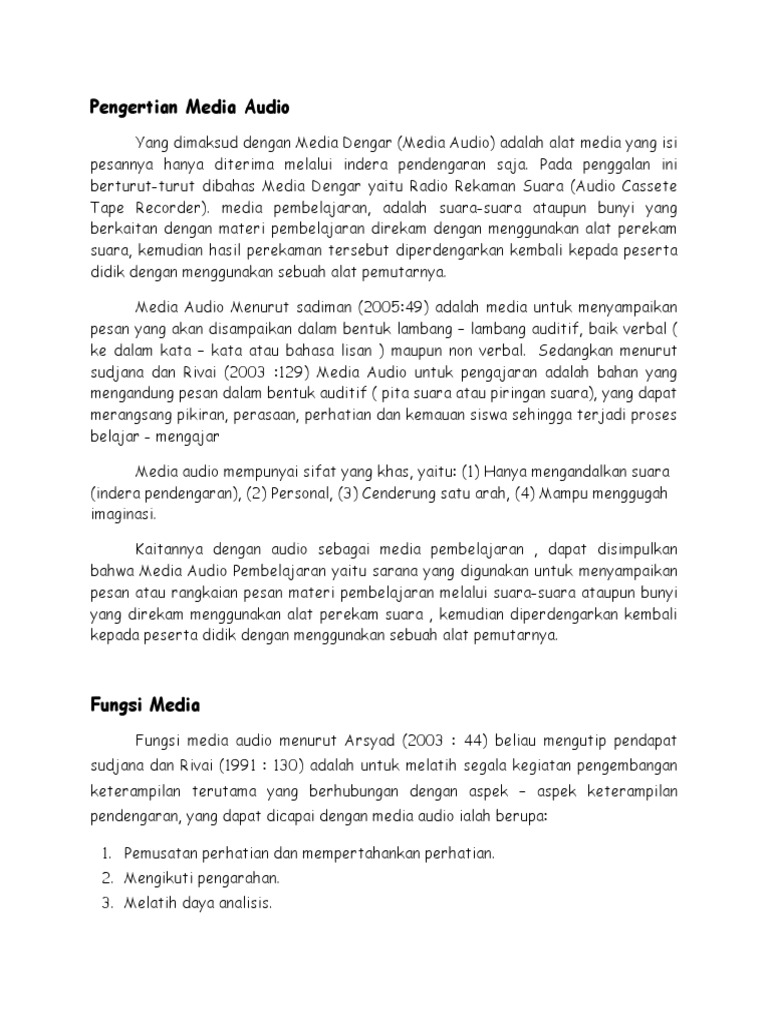 Pengertian Media Audio

Yang dimaksud dengan Media Dengar (Media Audio) adalah alat media yang isi pesannya hanya diterima melalui indera pendengaran saja. Pada penggalan ini berturut-turut dibahas Media Dengar yaitu Radio Rekaman Suara (Audio Cassete Tape Recorder). media pembelajaran, adalah suara-suara ataupun bunyi yang berkaitan dengan materi pembelajaran direkam dengan menggunakan alat perekam suara, kemudian hasil perekaman tersebut diperdengarkan kembali kepada peserta didik dengan menggunakan sebuah alat pemutarnya.

Media Audio Menurut sadiman (2005:49) adalah media untuk menyampaikan pesan yang akan disampaikan dalam bentuk lambang – lambang auditif, baik verbal ( ke dalam kata – kata atau bahasa lisan ) maupun non verbal. Sedangkan menurut sudjana dan Rivai (2003 :129) Media Audio untuk pengajaran adalah bahan yang mengandung pesan dalam bentuk auditif ( pita suara atau piringan suara), yang dapat merangsang pikiran, perasaan, perhatian dan kemauan siswa sehingga terjadi proses belajar - mengajar

Media audio mempunyai sifat yang khas, yaitu: (1) Hanya mengandalkan suara (indera pendengaran), (2) Personal, (3) Cenderung satu arah, (4) Mampu menggugah imaginasi.

Kaitannya dengan audio sebagai media pembelajaran , dapat disimpulkan bahwa Media Audio Pembelajaran yaitu sarana yang digunakan untuk menyampaikan pesan atau rangkaian pesan materi pembelajaran melalui suara-suara ataupun bunyi yang direkam menggunakan alat perekam suara , kemudian diperdengarkan kembali kepada peserta didik dengan menggunakan sebuah alat pemutarnya.

Fungsi Media

Fungsi media audio menurut Arsyad (2003 : 44) beliau mengutip pendapat sudjana dan Rivai (1991 : 130) adalah untuk melatih segala kegiatan pengembangan keterampilan terutama yang berhubungan dengan aspek – aspek keterampilan pendengaran, yang dapat dicapai dengan media audio ialah berupa:

1. Pemusatan perhatian dan mempertahankan perhatian.
2. Mengikuti pengarahan.
3. Melatih daya analisis.